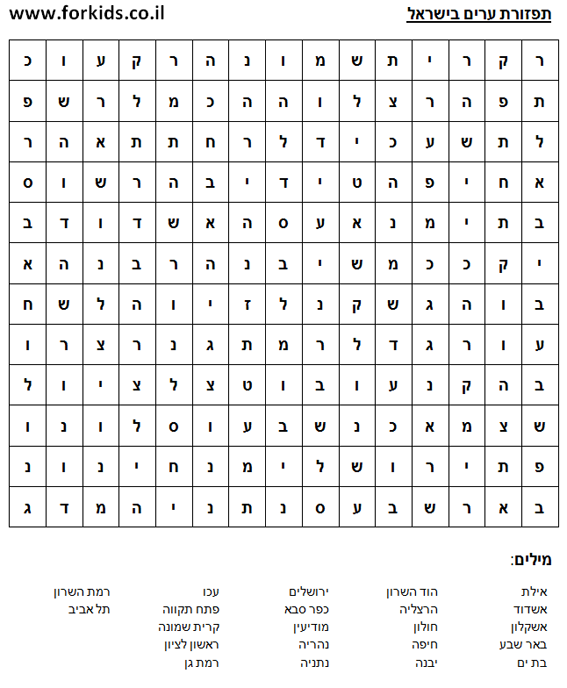 www.forkids.co.il

תפזורת ערים בישראל

| ר | ק | ר | י | ת | ש | מ | ו | נ | ה | ר | ק | ע | ו | כ |
|---|---|---|---|---|---|---|---|---|---|---|---|---|---|---|
| ת | פ | ה | ר | צ | ל | ו | ה | ה | כ | מ | ל | ר | ש | פ |
| ל | ת | ש | ע | כ | י | ד | ל | ר | ח | ת | ת | א | ה | ר |
| א | ח | י | פ | ה | ט | י | ד | י | ב | ה | ר | ש | ו | ס |
| ב | ת | י | מ | נ | א | ע | ס | ה | א | ש | ד | ו | ד | ב |
| י | ק | כ | כ | מ | ש | י | ב | נ | ה | ר | ב | נ | ה | א |
| ב | ו | ה | ג | ש | ק | נ | ל | ז | י | ו | ה | ל | ש | ח |
| ע | ו | ר | ג | ד | ל | ר | מ | ת | ג | נ | ר | צ | ר | ו |
| ב | ה | ק | נ | ע | ו | ב | ו | ט | צ | ל | צ | י | ו | ל |
| ש | צ | מ | א | כ | נ | ש | ב | ע | ו | ס | ל | ו | נ | ו |
| פ | ת | י | ר | ו | ש | ל | י | מ | נ | ח | י | נ | ו | נ |
| ב | א | ר | ש | ב | ע | ס | נ | ת | נ | י | ה | מ | ד | ג |

מילים:

אילת
אשדוד
אשקלון
באר שבע
בת ים

הוד השרון
הרצליה
חולון
חיפה
יבנה

ירושלים
כפר סבא
מודיעין
נהריה
נתניה

עכו
פתח תקווה
קרית שמונה
ראשון לציון
רמת גן

רמת השרון
תל אביב